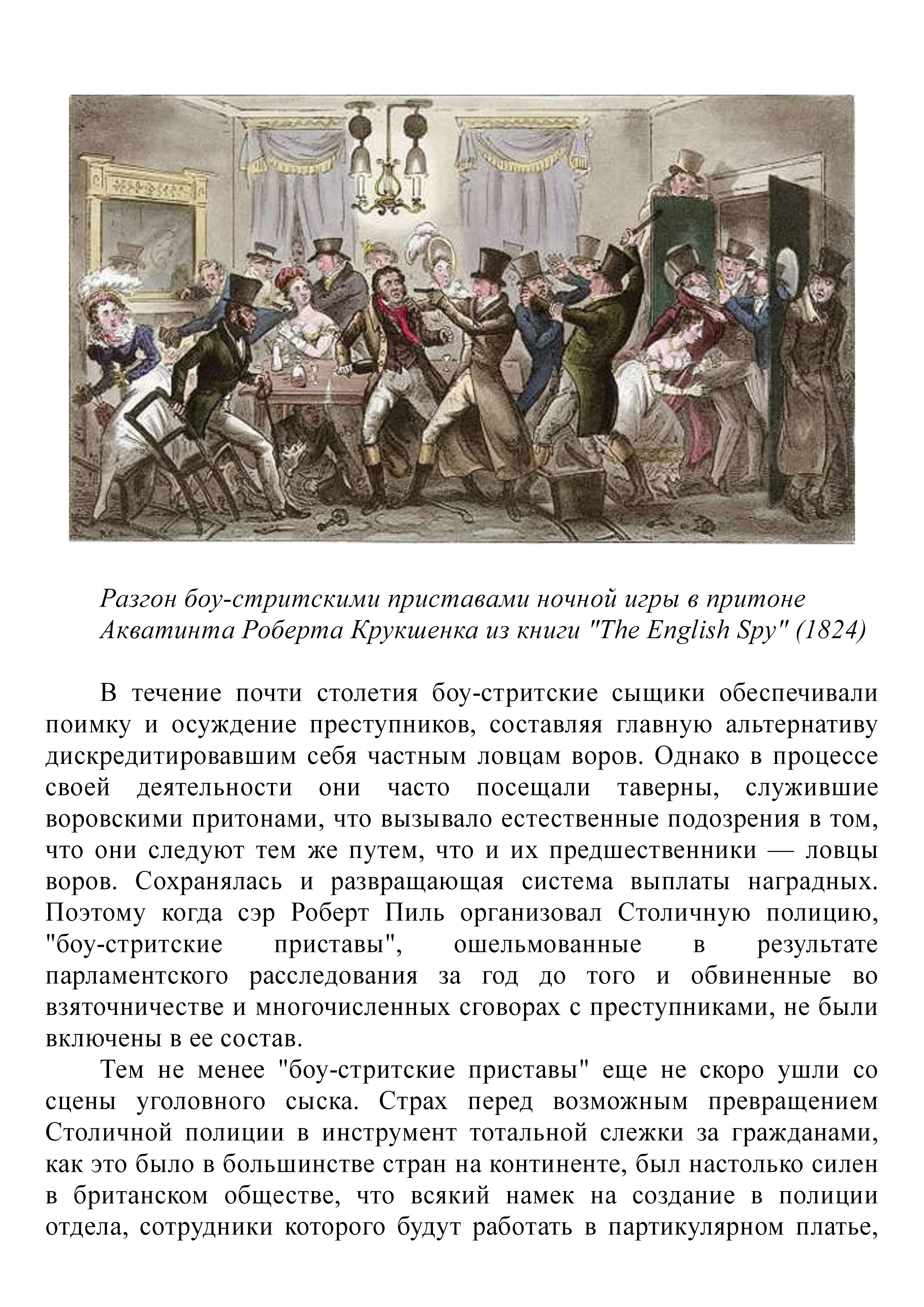 Разгон боу-стритскими приставами ночной игры в притоне
Акватинта Роберта Крукшенка из книги "The English Spy" (1824)

В течение почти столетия боу-стритские сыщики обеспечивали поимку и осуждение преступников, составляя главную альтернативу дискредитировавшим себя частным ловцам воров. Однако в процессе своей деятельности они часто посещали таверны, служившие воровскими притонами, что вызывало естественные подозрения в том, что они следуют тем же путем, что и их предшественники — ловцы воров. Сохранялась и развращающая система выплаты наградных. Поэтому когда сэр Роберт Пиль организовал Столичную полицию, "боу-стритские приставы", ошельмованные в результате парламентского расследования за год до того и обвиненные во взяточничестве и многочисленных сговорах с преступниками, не были включены в ее состав.

Тем не менее "боу-стритские приставы" еще не скоро ушли со сцены уголовного сыска. Страх перед возможным превращением Столичной полиции в инструмент тотальной слежки за гражданами, как это было в большинстве стран на континенте, был настолько силен в британском обществе, что всякий намек на создание в полиции отдела, сотрудники которого будут работать в партикулярном платье,